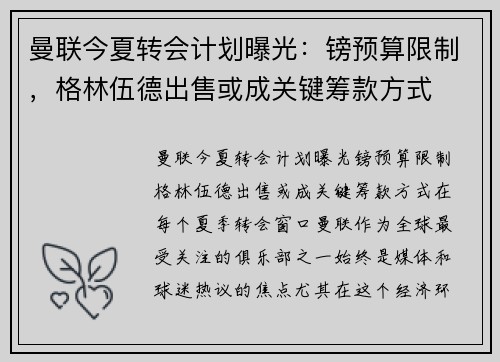 曼联今夏转会计划曝光：镑预算限制，格林伍德出售或成关键筹款方式

曼联今夏转会计划曝光镑预算限制格林伍德出售或成关键筹款方式在每个夏季转会窗口曼联作为全球最受关注的俱乐部之一始终是媒体和球迷热议的焦点尤其在这个经济环